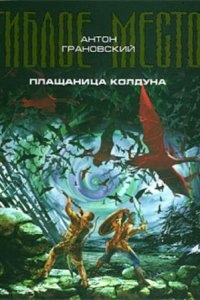 ГИБЛОЕ МЕСТО

АНТОН
ГРАНОВСКИЙ

ПЛАЩАНИЦА КОЛДУНА